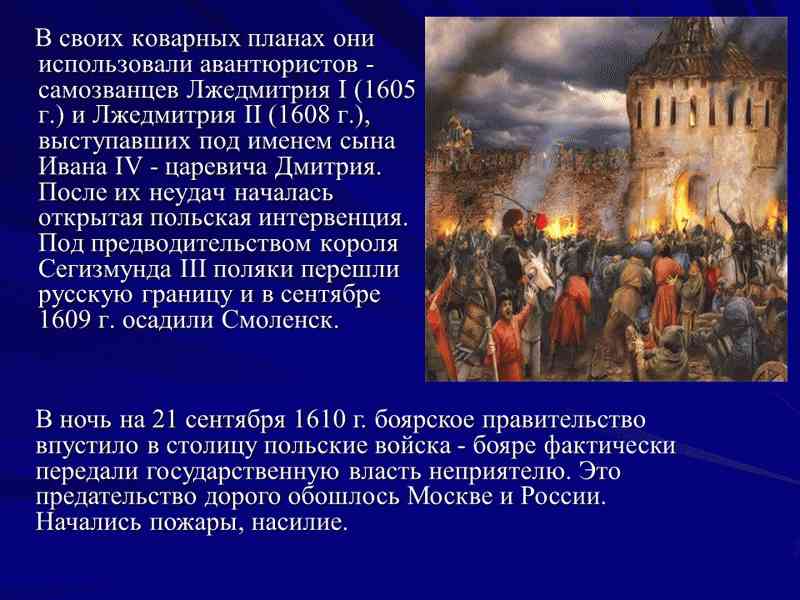 В своих коварных планах они использовали авантюристов - самозванцев Лжедмитрия I (1605 г.) и Лжедмитрия II (1608 г.), выступавших под именем сына Ивана IV - царевича Дмитрия. После их неудач началась открытая польская интервенция. Под предводительством короля Сегизмунда III поляки перешли русскую границу и в сентябре 1609 г. осадили Смоленск.

В ночь на 21 сентября 1610 г. боярское правительство впустило в столицу польские войска - бояре фактически передали государственную власть неприятелю. Это предательство дорого обошлось Москве и России. Начались пожары, насилие.